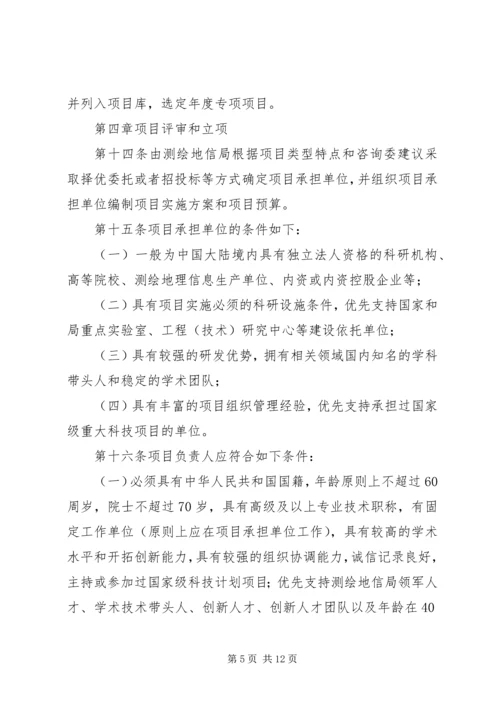 并列入项目库，选定年度专项项目。

第四章项目评审和立项

第十四条由测绘地信局根据项目类型特点和咨询委建议采取择优委托或者招投标等方式确定项目承担单位，并组织项目承担单位编制项目实施方案和项目预算。

第十五条项目承担单位的条件如下：

（一）一般为中国大陆境内具有独立法人资格的科研机构、高等院校、测绘地理信息生产单位、内资或内资控股企业等；

（二）具有项目实施必须的科研设施条件，优先支持国家和局重点实验室、工程（技术）研究中心等建设依托单位；

（三）具有较强的研发优势，拥有相关领域国内知名的学科带头人和稳定的学术团队；

（四）具有丰富的项目组织管理经验，优先支持承担过国家级重大科技项目的单位。

第十六条项目负责人应符合如下条件：

（一）必须具有中华人民共和国国籍，年龄原则上不超过60周岁，院士不超过70岁，具有高级及以上专业技术职称，有固定工作单位（原则上应在项目承担单位工作），具有较高的学术水平和开拓创新能力，具有较强的组织协调能力，诚信记录良好，主持或参加过国家级科技计划项目；优先支持测绘地信局领军人才、学术技术带头人、创新人才、创新人才团队以及年龄在40

第5页 共12页